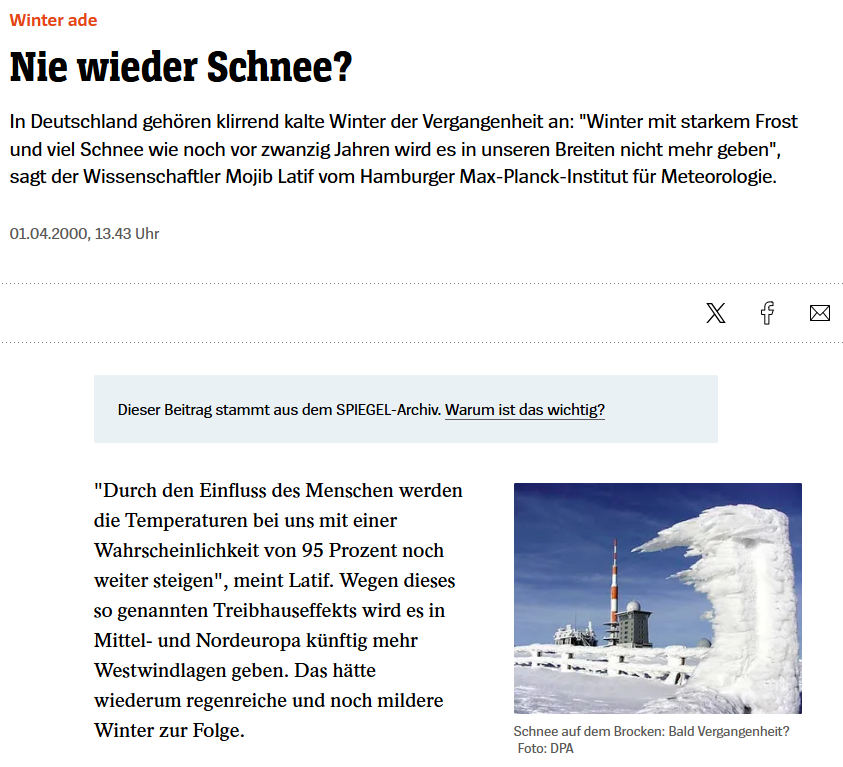 Winter ade

Nie wieder Schnee?

In Deutschland gehören klirrend kalte Winter der Vergangenheit an: "Winter mit starkem Frost und viel Schnee wie noch vor zwanzig Jahren wird es in unseren Breiten nicht mehr geben", sagt der Wissenschaftler Mojib Latif vom Hamburger Max-Planck-Institut für Meteorologie.

01.04.2000, 13.43 Uhr

Dieser Beitrag stammt aus dem SPIEGEL-Archiv. Warum ist das wichtig?

"Durch den Einfluss des Menschen werden die Temperaturen bei uns mit einer Wahrscheinlichkeit von 95 Prozent noch weiter steigen", meint Latif. Wegen dieses so genannten Treibhauseffekts wird es in Mittel- und Nordeuropa künftig mehr Westwindlagen geben. Das hätte wiederum regenreiche und noch mildere Winter zur Folge.

Schnee auf dem Brocken: Bald Vergangenheit?
Foto: DPA